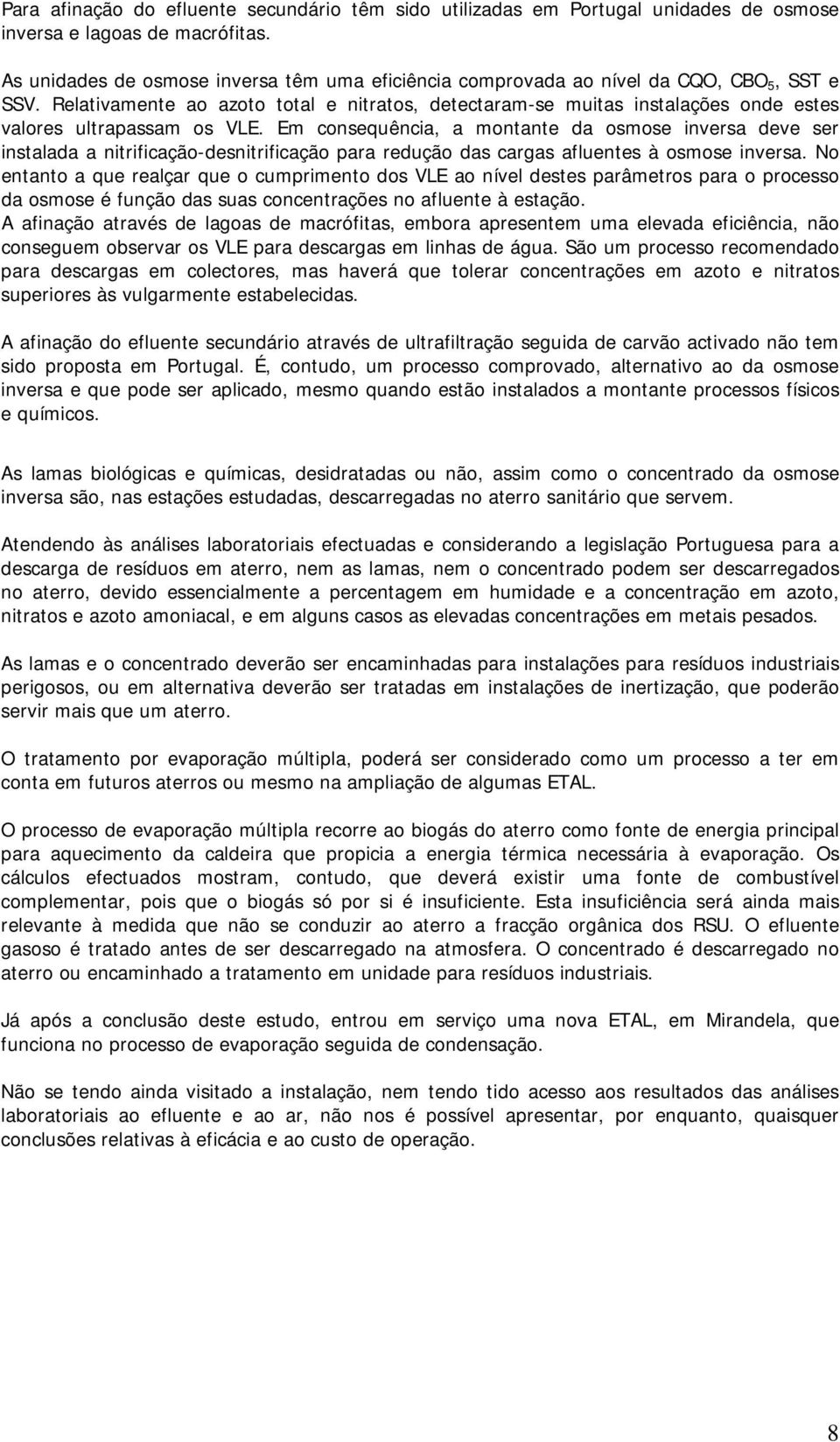 Para afinação do efluente secundário têm sido utilizadas em Portugal unidades de osmose inversa e lagoas de macrófitas.

As unidades de osmose inversa têm uma eficiência comprovada ao nível da CQO, $CBO_5$, SST e SSV. Relativamente ao azoto total e nitratos, detectaram-se muitas instalações onde estes valores ultrapassam os VLE. Em consequência, a montante da osmose inversa deve ser instalada a nitrificação-desnitrificação para redução das cargas afluentes à osmose inversa. No entanto a que realçar que o cumprimento dos VLE ao nível destes parâmetros para o processo da osmose é função das suas concentrações no afluente à estação.
A afinação através de lagoas de macrófitas, embora apresentem uma elevada eficiência, não conseguem observar os VLE para descargas em linhas de água. São um processo recomendado para descargas em colectores, mas haverá que tolerar concentrações em azoto e nitratos superiores às vulgarmente estabelecidas.

A afinação do efluente secundário através de ultrafiltração seguida de carvão activado não tem sido proposta em Portugal. É, contudo, um processo comprovado, alternativo ao da osmose inversa e que pode ser aplicado, mesmo quando estão instalados a montante processos físicos e químicos.

As lamas biológicas e químicas, desidratadas ou não, assim como o concentrado da osmose inversa são, nas estações estudadas, descarregadas no aterro sanitário que servem.

Atendendo às análises laboratoriais efectuadas e considerando a legislação Portuguesa para a descarga de resíduos em aterro, nem as lamas, nem o concentrado podem ser descarregados no aterro, devido essencialmente a percentagem em humidade e a concentração em azoto, nitratos e azoto amoniacal, e em alguns casos as elevadas concentrações em metais pesados.

As lamas e o concentrado deverão ser encaminhadas para instalações para resíduos industriais perigosos, ou em alternativa deverão ser tratadas em instalações de inertização, que poderão servir mais que um aterro.

O tratamento por evaporação múltipla, poderá ser considerado como um processo a ter em conta em futuros aterros ou mesmo na ampliação de algumas ETAL.

O processo de evaporação múltipla recorre ao biogás do aterro como fonte de energia principal para aquecimento da caldeira que propicia a energia térmica necessária à evaporação. Os cálculos efectuados mostram, contudo, que deverá existir uma fonte de combustível complementar, pois que o biogás só por si é insuficiente. Esta insuficiência será ainda mais relevante à medida que não se conduzir ao aterro a fracção orgânica dos RSU. O efluente gasoso é tratado antes de ser descarregado na atmosfera. O concentrado é descarregado no aterro ou encaminhado a tratamento em unidade para resíduos industriais.

Já após a conclusão deste estudo, entrou em serviço uma nova ETAL, em Mirandela, que funciona no processo de evaporação seguida de condensação.

Não se tendo ainda visitado a instalação, nem tendo tido acesso aos resultados das análises laboratoriais ao efluente e ao ar, não nos é possível apresentar, por enquanto, quaisquer conclusões relativas à eficácia e ao custo de operação.

8